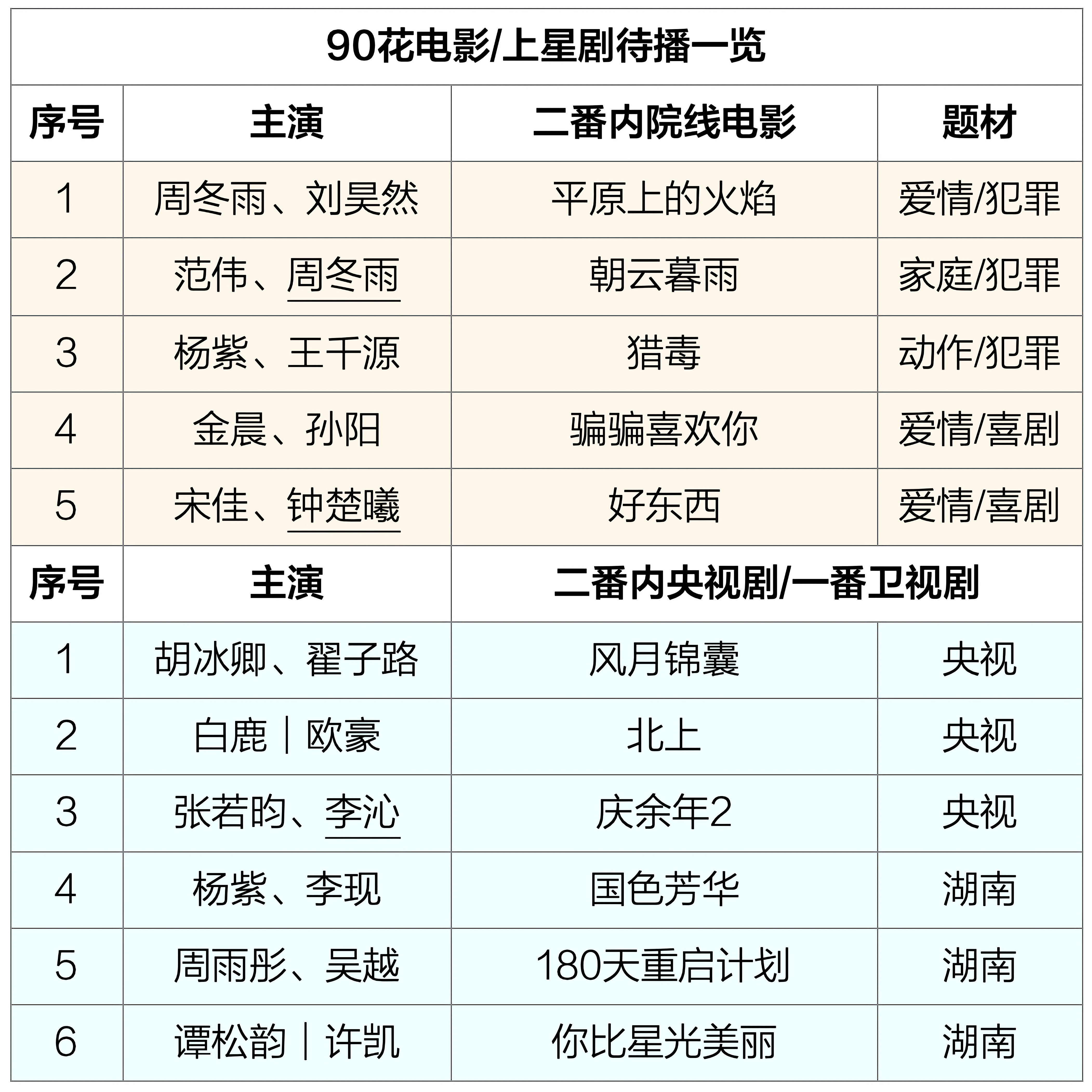 90花电影/上星剧待播一览

| 序号 | 主演 | 二番内院线电影 | 题材 |
|---|---|---|---|
| 1 | 周冬雨、刘昊然 | 平原上的火焰 | 爱情/犯罪 |
| 2 | 范伟、周冬雨 | 朝云暮雨 | 家庭/犯罪 |
| 3 | 杨紫、王千源 | 猎毒 | 动作/犯罪 |
| 4 | 金晨、孙阳 | 骗骗喜欢你 | 爱情/喜剧 |
| 5 | 宋佳、钟楚曦 | 好东西 | 爱情/喜剧 |
| 序号 | 主演 | 二番内央视剧/一番卫视剧 | |
| 1 | 胡冰卿、翟子路 | 风月锦囊 | 央视 |
| 2 | 白鹿｜欧豪 | 北上 | 央视 |
| 3 | 张若昀、李沁 | 庆余年2 | 央视 |
| 4 | 杨紫、李现 | 国色芳华 | 湖南 |
| 5 | 周雨彤、吴越 | 180天重启计划 | 湖南 |
| 6 | 谭松韵｜许凯 | 你比星光美丽 | 湖南 |